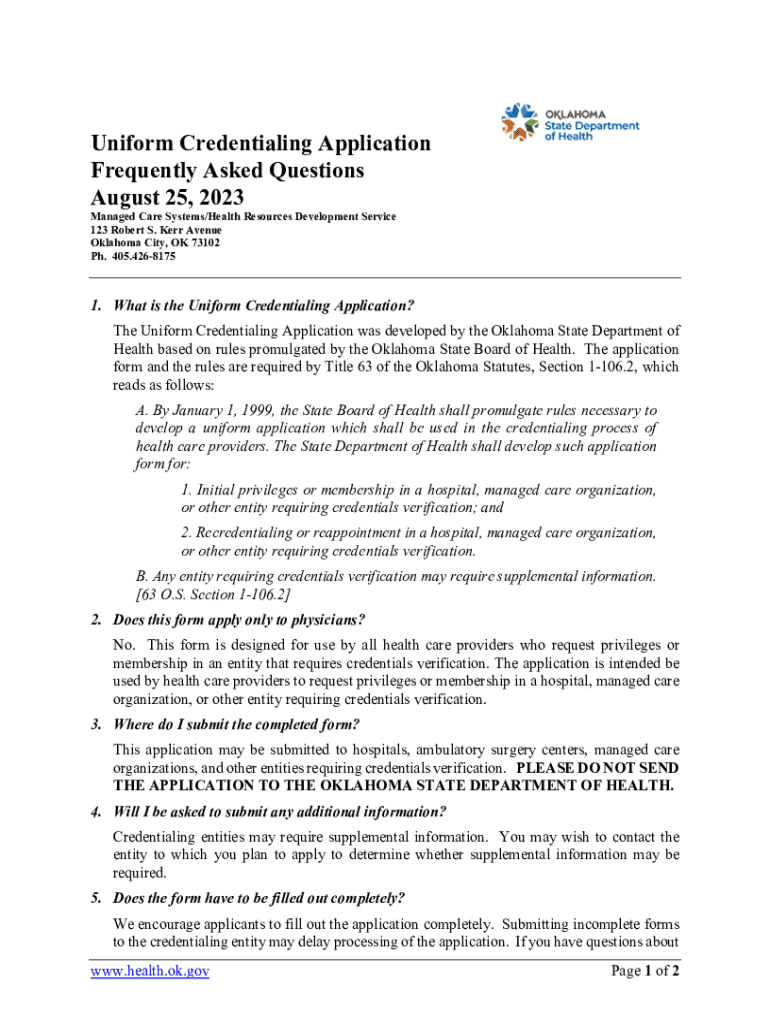 OKLAHOMA
State Department
of Health

Uniform Credentialing Application
Frequently Asked Questions
August 25, 2023

Managed Care Systems/Health Resources Development Service
123 Robert S. Kerr Avenue
Oklahoma City, OK 73102
Ph. 405.426-8175

1. What is the Uniform Credentialing Application?

The Uniform Credentialing Application was developed by the Oklahoma State Department of Health based on rules promulgated by the Oklahoma State Board of Health. The application form and the rules are required by Title 63 of the Oklahoma Statutes, Section 1-106.2, which reads as follows:

A. By January 1, 1999, the State Board of Health shall promulgate rules necessary to develop a uniform application which shall be used in the credentialing process of health care providers. The State Department of Health shall develop such application form for:

1. Initial privileges or membership in a hospital, managed care organization, or other entity requiring credentials verification; and

2. Recredentialing or reappointment in a hospital, managed care organization, or other entity requiring credentials verification.

B. Any entity requiring credentials verification may require supplemental information. [63 O.S. Section 1-106.2]

2. Does this form apply only to physicians?

No. This form is designed for use by all health care providers who request privileges or membership in an entity that requires credentials verification. The application is intended be used by health care providers to request privileges or membership in a hospital, managed care organization, or other entity requiring credentials verification.

3. Where do I submit the completed form?

This application may be submitted to hospitals, ambulatory surgery centers, managed care organizations, and other entities requiring credentials verification. PLEASE DO NOT SEND THE APPLICATION TO THE OKLAHOMA STATE DEPARTMENT OF HEALTH.

4. Will I be asked to submit any additional information?

Credentialing entities may require supplemental information. You may wish to contact the entity to which you plan to apply to determine whether supplemental information may be required.

5. Does the form have to be filled out completely?

We encourage applicants to fill out the application completely. Submitting incomplete forms to the credentialing entity may delay processing of the application. If you have questions about

www.health.ok.gov
Page 1 of 2